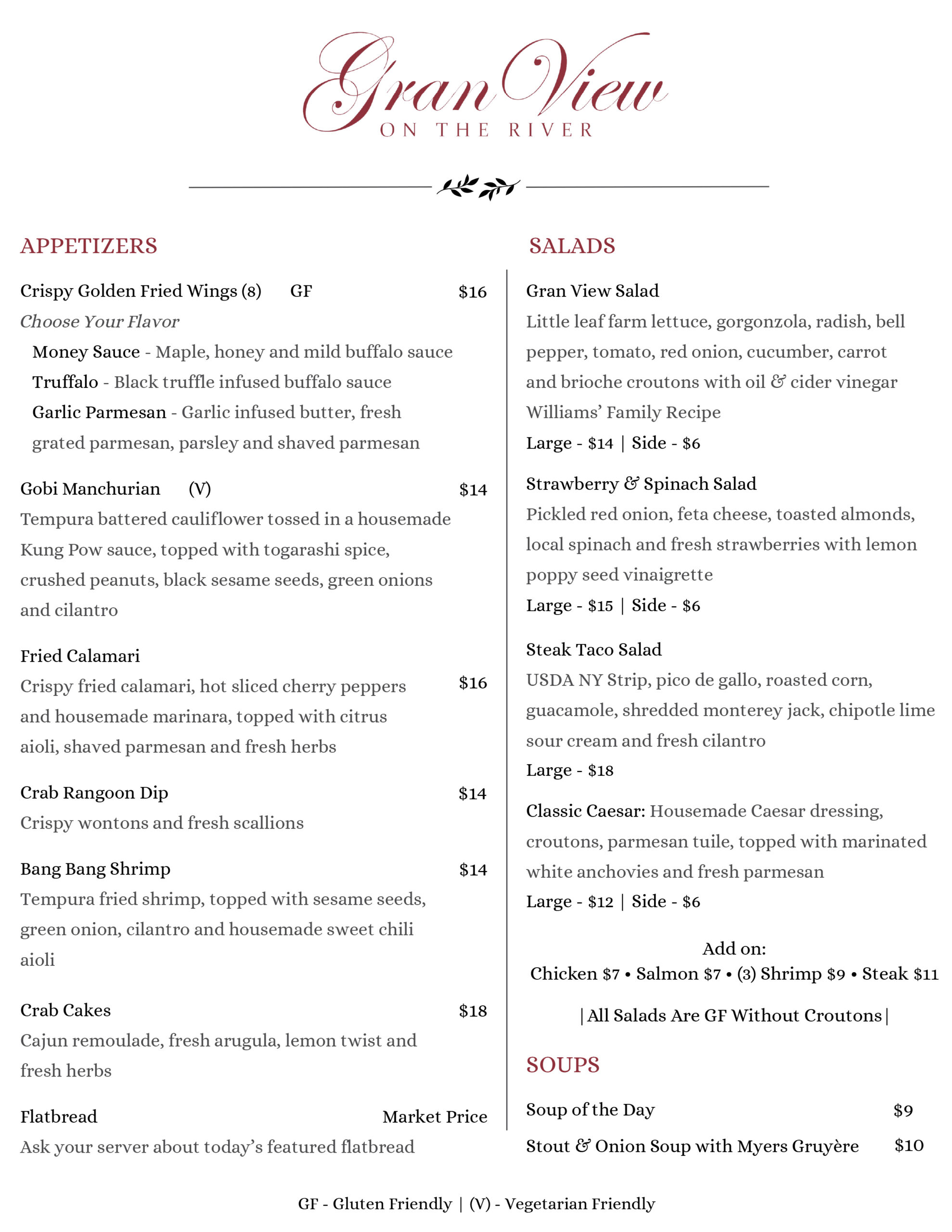 Gran View
ON THE RIVER

APPETIZERS

Crispy Golden Fried Wings (8) GF $16
Choose Your Flavor
Money Sauce - Maple, honey and mild buffalo sauce
Truffalo - Black truffle infused buffalo sauce
Garlic Parmesan - Garlic infused butter, fresh grated parmesan, parsley and shaved parmesan

Gobi Manchurian (V) $14
Tempura battered cauliflower tossed in a housemade Kung Pow sauce, topped with togarashi spice, crushed peanuts, black sesame seeds, green onions and cilantro

Fried Calamari
Crispy fried calamari, hot sliced cherry peppers and housemade marinara, topped with citrus aioli, shaved parmesan and fresh herbs $16

Crab Rangoon Dip $14
Crispy wontons and fresh scallions

Bang Bang Shrimp $14
Tempura fried shrimp, topped with sesame seeds, green onion, cilantro and housemade sweet chili aioli

Crab Cakes $18
Cajun remoulade, fresh arugula, lemon twist and fresh herbs

Flatbread Market Price
Ask your server about today's featured flatbread

SALADS

Gran View Salad
Little leaf farm lettuce, gorgonzola, radish, bell pepper, tomato, red onion, cucumber, carrot and brioche croutons with oil & cider vinegar
Williams' Family Recipe
Large - $14 | Side - $6

Strawberry & Spinach Salad
Pickled red onion, feta cheese, toasted almonds, local spinach and fresh strawberries with lemon poppy seed vinaigrette
Large - $15 | Side - $6

Steak Taco Salad
USDA NY Strip, pico de gallo, roasted corn, guacamole, shredded monterey jack, chipotle lime sour cream and fresh cilantro
Large - $18

Classic Caesar: Housemade Caesar dressing, croutons, parmesan tuile, topped with marinated white anchovies and fresh parmesan
Large - $12 | Side - $6

Add on:
Chicken $7 • Salmon $7 • (3) Shrimp $9 • Steak $11

| All Salads Are GF Without Croutons |

SOUPS

Soup of the Day $9
Stout & Onion Soup with Myers Gruyère $10

GF - Gluten Friendly | (V) - Vegetarian Friendly